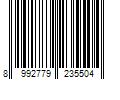 8 992779 235504